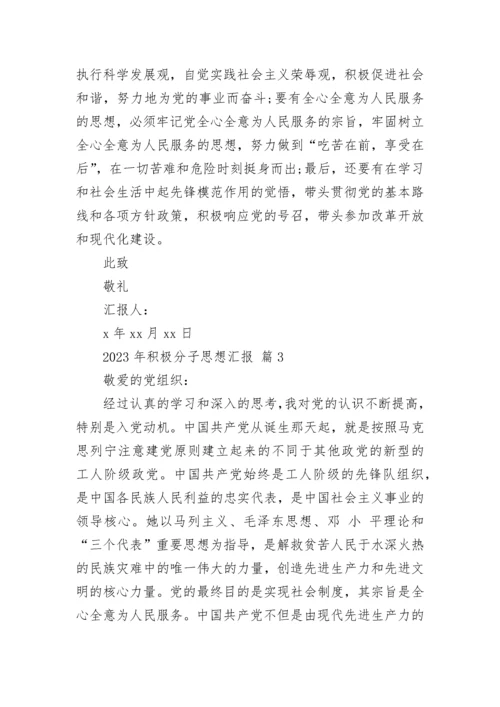 执行科学发展观，自觉实践社会主义荣辱观，积极促进社会和谐，努力地为党的事业而奋斗;要有全心全意为人民服务的思想，必须牢记党全心全意为人民服务的宗旨，牢固树立全心全意为人民服务的思想，努力做到“吃苦在前，享受在后”，在一切苦难和危险时刻挺身而出;最后，还要有在学习和社会生活中起先锋模范作用的觉悟，带头贯彻党的基本路线和各项方针政策，积极响应党的号召，带头参加改革开放和现代化建设。

此致

敬礼

汇报人：

x 年 xx 月 xx 日

2023 年积极分子思想汇报 篇 3

敬爱的党组织：

经过认真的学习和深入的思考，我对党的认识不断提高，特别是入党动机。中国共产党从诞生那天起，就是按照马克思列宁注意建党原则建立起来的不同于其他政党的新型的工人阶级政党。中国共产党始终是工人阶级的先锋队组织，是中国各民族人民利益的忠实代表，是中国社会主义事业的领导核心。她以马列主义、毛泽东思想、邓 小 平理论和“三个代表”重要思想为指导，是解救贫苦人民于水深火热的民族灾难中的唯一伟大的力量，创造先进生产力和先进文明的核心力量。党的最终目的是实现社会制度，其宗旨是全心全意为人民服务。中国共产党不但是由现代先进生产力的